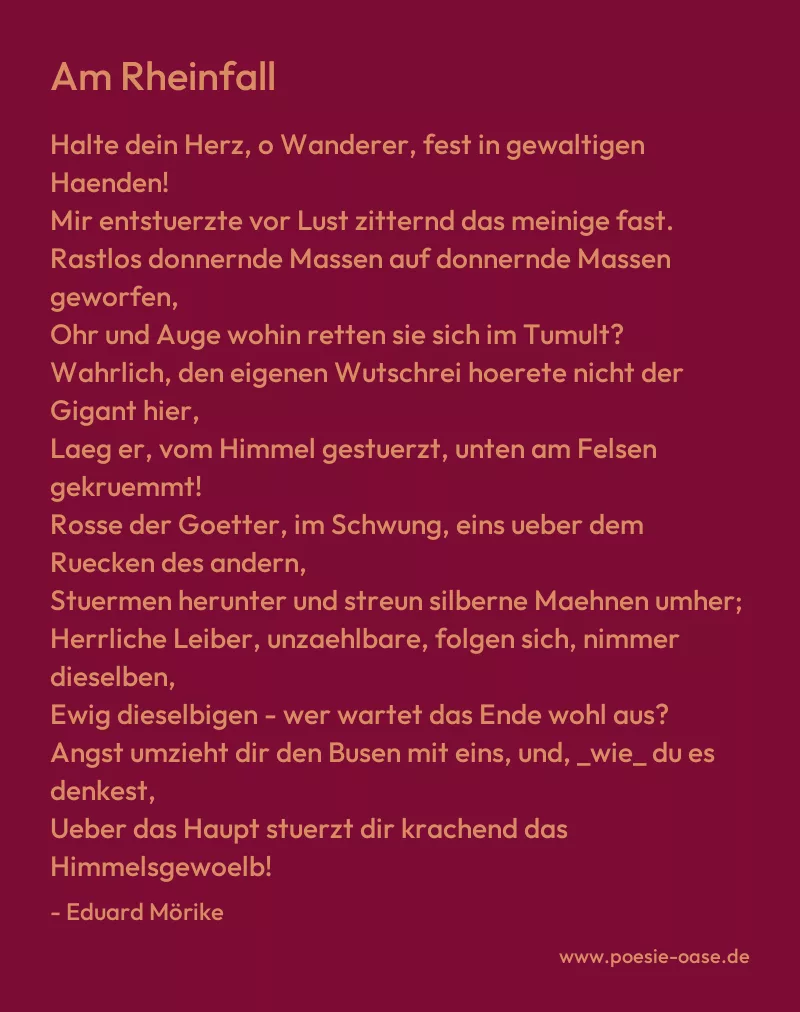 Am Rheinfall

Halte dein Herz, o Wanderer, fest in gewaltigen Haenden!
Mir entstuerzte vor Lust zitternd das meinige fast.
Rastlos donnernde Massen auf donnernde Massen geworfen,
Ohr und Auge wohin retten sie sich im Tumult?
Wahrlich, den eigenen Wutschrei hoerete nicht der Gigant hier,
Laeg er, vom Himmel gestuerzt, unten am Felsen gekruemmt!
Rosse der Goetter, im Schwung, eins ueber dem Ruecken des andern,
Stuermen herunter und streun silberne Maehnen umher;
Herrliche Leiber, unzaehlbare, folgen sich, nimmer dieselben,
Ewig dieselbigen - wer wartet das Ende wohl aus?
Angst umzieht dir den Busen mit eins, und, _wie_ du es denkest,
Ueber das Haupt stuerzt dir krachend das Himmelsgewoelb!

- Eduard Mörike

www.poesie-oase.de